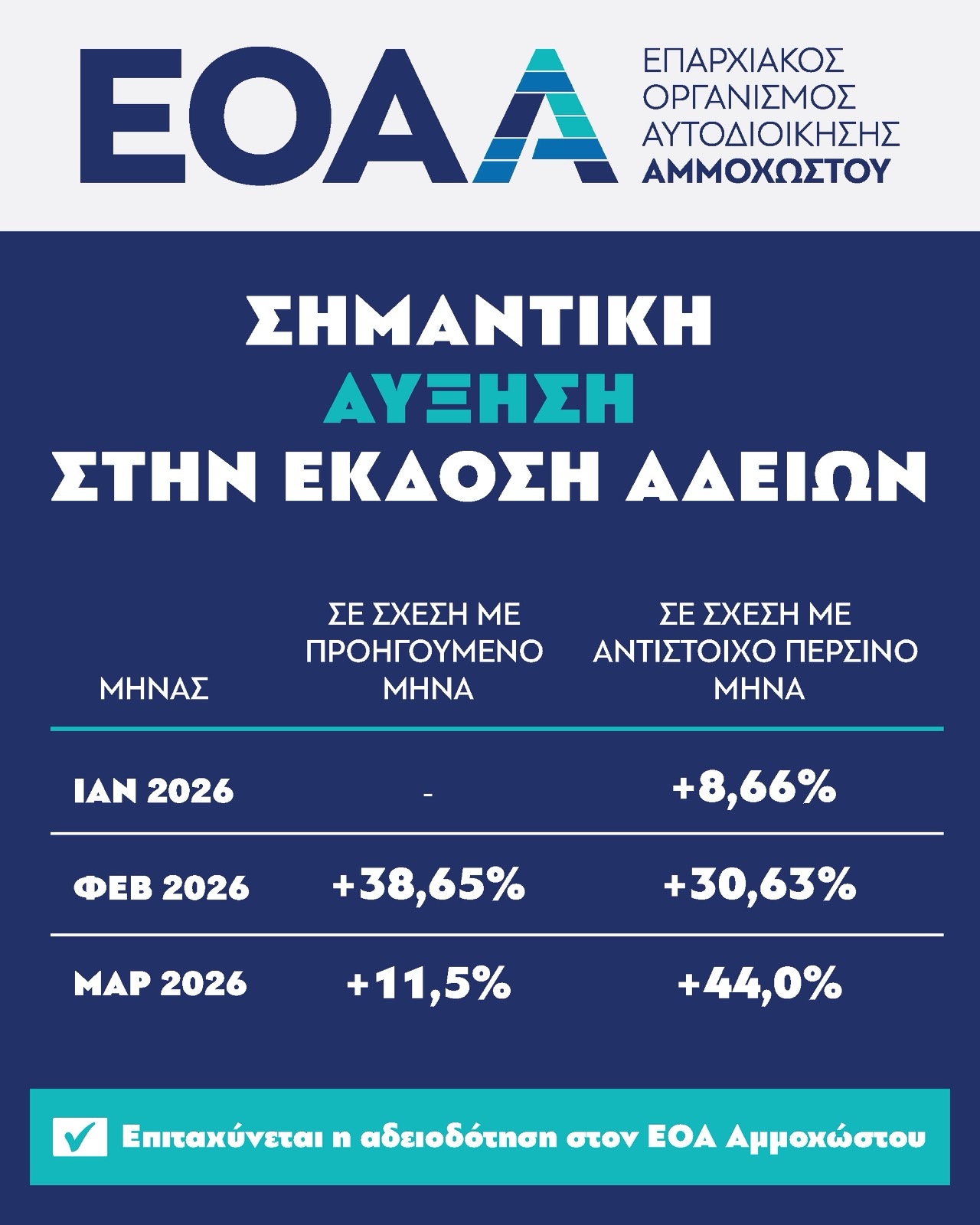 ΕΟΑΑ

ΕΠΑΡΧΙΑΚΟΣ ΟΡΓΑΝΙΣΜΟΣ ΑΥΤΟΔΙΟΙΚΗΣΗΣ ΑΜΜΟΧΩΣΤΟΥ

ΣΗΜΑΝΤΙΚΗ ΑΥΞΗΣΗ ΣΤΗΝ ΕΚΔΟΣΗ ΑΔΕΙΩΝ

| ΜΗΝΑΣ | ΣΕ ΣΧΕΣΗ ΜΕ ΠΡΟΗΓΟΥΜΕΝΟ ΜΗΝΑ | ΣΕ ΣΧΕΣΗ ΜΕ ΑΝΤΙΣΤΟΙΧΟ ΠΕΡΣΙΝΟ ΜΗΝΑ |
|---|---|---|
| ΙΑΝ 2026 | - | +8,66% |
| ΦΕΒ 2026 | +38,65% | +30,63% |
| ΜΑΡ 2026 | +11,5% | +44,0% |

Επιταχύνεται η αδειοδότηση στον ΕΟΑ Αμμοχώστου